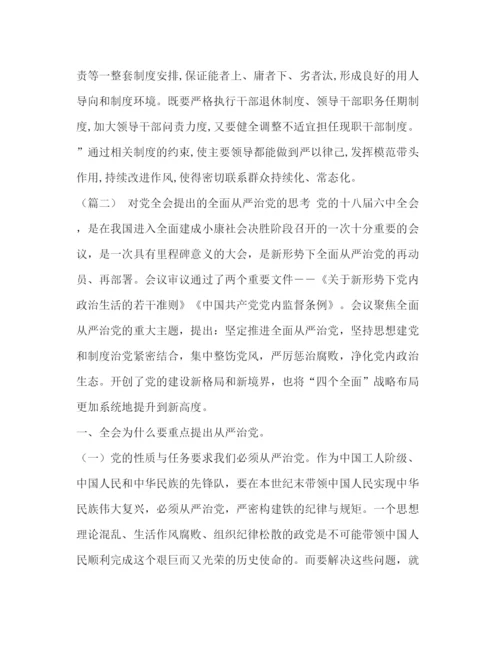 责等一整套制度安排,保证能者上、庸者下、劣者汰,形成良好的用人导向和制度环境。既要严格执行干部退休制度、领导干部职务任期制度,加大领导干部问责力度,又要健全调整不适宜担任现职干部制度。”通过相关制度的约束,使主要领导都能做到严以律己,发挥模范带头作用,持续改进作风,使得密切联系群众持续化、常态化。

（篇二） 对党全会提出的全面从严治党的思考 党的十八届六中全会，是在我国进入全面建成小康社会决胜阶段召开的一次十分重要的会议，是一次具有里程碑意义的大会，是新形势下全面从严治党的再动员、再部署。会议审议通过了两个重要文件——《关于新形势下党内政治生活的若干准则》《中国共产党党内监督条例》。会议聚焦全面从严治党的重大主题，提出：坚定推进全面从严治党，坚持思想建党和制度治党紧密结合，集中整饬党风，严厉惩治腐败，净化党内政治生态。开创了党的建设新格局和新境界，也将“四个全面”战略布局更加系统地提升到新高度。

一、全会为什么要重点提出从严治党。

（一）党的性质与任务要求我们必须从严治党。作为中国工人阶级、中国人民和中华民族的先锋队，要在本世纪末带领中国人民实现中华民族伟大复兴，必须从严治党，严密构建铁的纪律与规矩。一个思想理论混乱、生活作风腐败、组织纪律松散的政党是不可能带领中国人民顺利完成这个艰巨而又光荣的历史使命的。而要解决这些问题，就